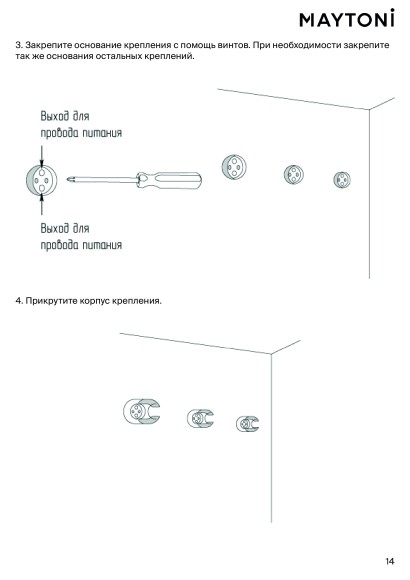 MAYTONİ

3. Закрепите основание крепления с помощь винтов. При необходимости закрепите так же основания остальных креплений.

Выход для
провода питания

Выход для
провода питания

4. Прикрутите корпус крепления.

14